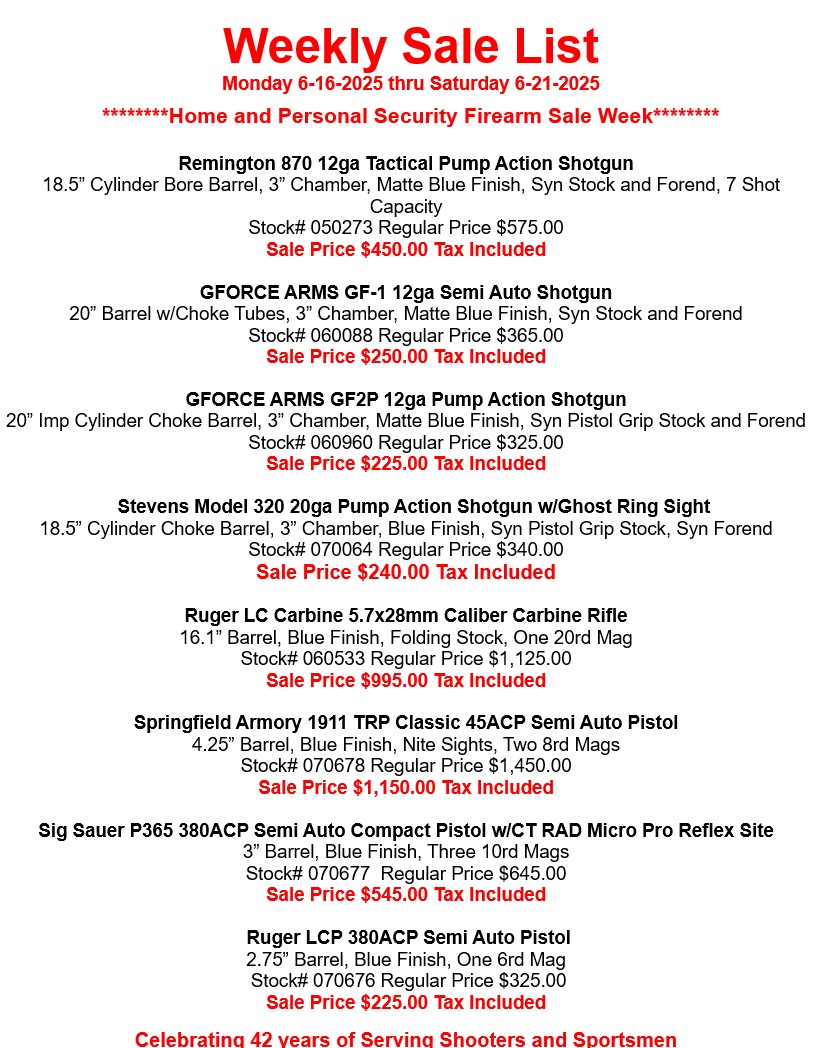 Weekly Sale List
Monday 6-16-2025 thru Saturday 6-21-2025

********Home and Personal Security Firearm Sale Week********

Remington 870 12ga Tactical Pump Action Shotgun
18.5” Cylinder Bore Barrel, 3” Chamber, Matte Blue Finish, Syn Stock and Forend, 7 Shot Capacity
Stock# 050273 Regular Price $575.00
Sale Price $450.00 Tax Included

GFORCE ARMS GF-1 12ga Semi Auto Shotgun
20” Barrel w/Choke Tubes, 3” Chamber, Matte Blue Finish, Syn Stock and Forend
Stock# 060088 Regular Price $365.00
Sale Price $250.00 Tax Included

GFORCE ARMS GF2P 12ga Pump Action Shotgun
20” Imp Cylinder Choke Barrel, 3” Chamber, Matte Blue Finish, Syn Pistol Grip Stock and Forend
Stock# 060960 Regular Price $325.00
Sale Price $225.00 Tax Included

Stevens Model 320 20ga Pump Action Shotgun w/Ghost Ring Sight
18.5” Cylinder Choke Barrel, 3” Chamber, Blue Finish, Syn Pistol Grip Stock, Syn Forend
Stock# 070064 Regular Price $340.00
Sale Price $240.00 Tax Included

Ruger LC Carbine 5.7x28mm Caliber Carbine Rifle
16.1” Barrel, Blue Finish, Folding Stock, One 20rd Mag
Stock# 060533 Regular Price $1,125.00
Sale Price $995.00 Tax Included

Springfield Armory 1911 TRP Classic 45ACP Semi Auto Pistol
4.25” Barrel, Blue Finish, Nite Sights, Two 8rd Mags
Stock# 070678 Regular Price $1,450.00
Sale Price $1,150.00 Tax Included

Sig Sauer P365 380ACP Semi Auto Compact Pistol w/CT RAD Micro Pro Reflex Site
3” Barrel, Blue Finish, Three 10rd Mags
Stock# 070677 Regular Price $645.00
Sale Price $545.00 Tax Included

Ruger LCP 380ACP Semi Auto Pistol
2.75” Barrel, Blue Finish, One 6rd Mag
Stock# 070676 Regular Price $325.00
Sale Price $225.00 Tax Included

Celebrating 42 years of Serving Shooters and Sportsmen